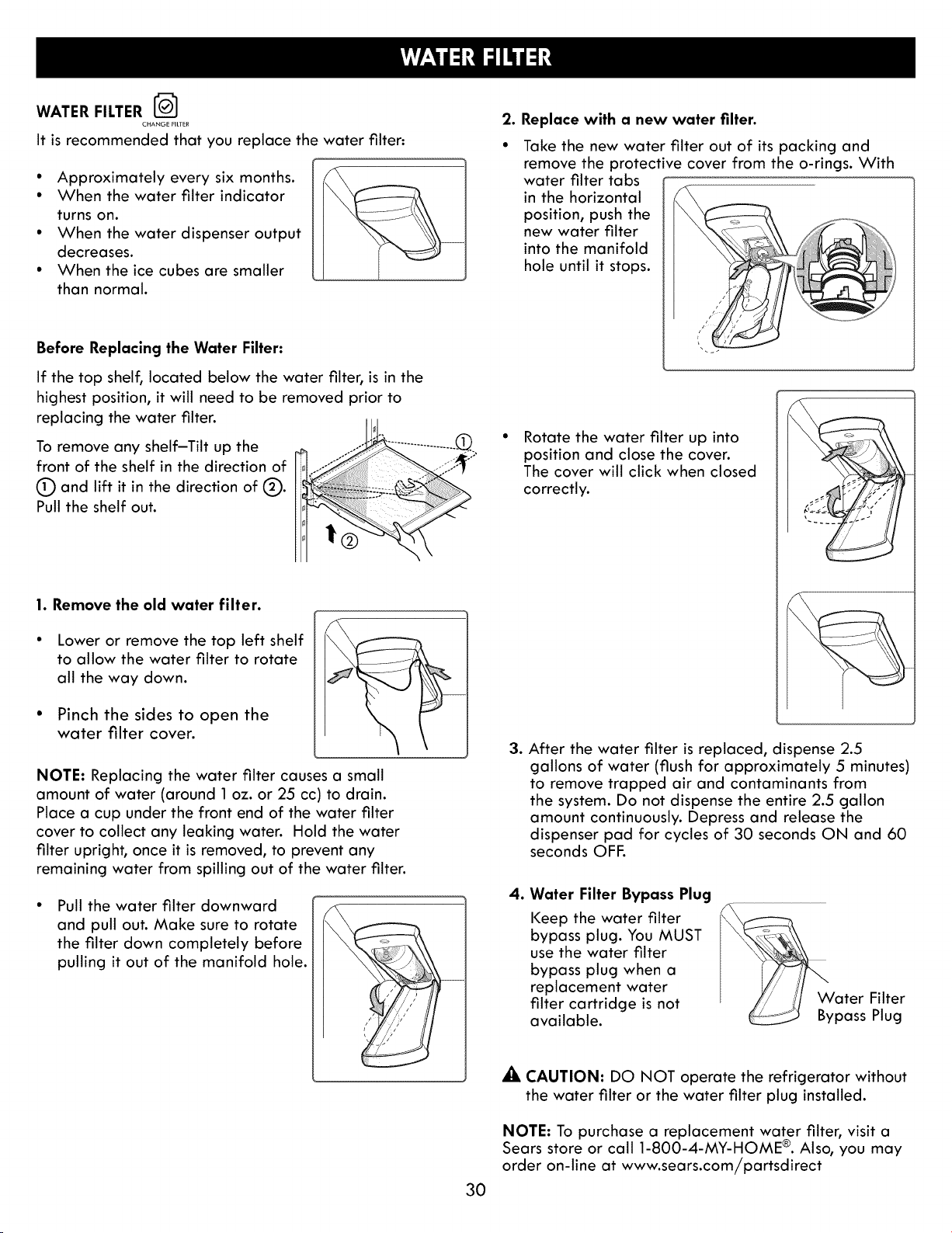 WATER FILTER

WATER FILTER
CHANGE FILTER

It is recommended that you replace the water filter:

• Approximately every six months.
• When the water filter indicator turns on.
• When the water dispenser output decreases.
• When the ice cubes are smaller than normal.

Before Replacing the Water Filter:

If the top shelf, located below the water filter, is in the highest position, it will need to be removed prior to replacing the water filter.

To remove any shelf–Tilt up the front of the shelf in the direction of ① and lift it in the direction of ②. Pull the shelf out.

①

②

1. Remove the old water filter.

• Lower or remove the top left shelf to allow the water filter to rotate all the way down.

• Pinch the sides to open the water filter cover.

NOTE: Replacing the water filter causes a small amount of water (around 1 oz. or 25 cc) to drain. Place a cup under the front end of the water filter cover to collect any leaking water. Hold the water filter upright, once it is removed, to prevent any remaining water from spilling out of the water filter.

• Pull the water filter downward and pull out. Make sure to rotate the filter down completely before pulling it out of the manifold hole.

2. Replace with a new water filter.

• Take the new water filter out of its packing and remove the protective cover from the o-rings. With water filter tabs in the horizontal position, push the new water filter into the manifold hole until it stops.

• Rotate the water filter up into position and close the cover. The cover will click when closed correctly.

3. After the water filter is replaced, dispense 2.5 gallons of water (flush for approximately 5 minutes) to remove trapped air and contaminants from the system. Do not dispense the entire 2.5 gallon amount continuously. Depress and release the dispenser pad for cycles of 30 seconds ON and 60 seconds OFF.

4. Water Filter Bypass Plug

Keep the water filter bypass plug. You MUST use the water filter bypass plug when a replacement water filter cartridge is not available.

Water Filter Bypass Plug

CAUTION: DO NOT operate the refrigerator without the water filter or the water filter plug installed.

NOTE: To purchase a replacement water filter, visit a Sears store or call 1-800-4-MY-HOME®. Also, you may order on-line at www.sears.com/partsdirect

30